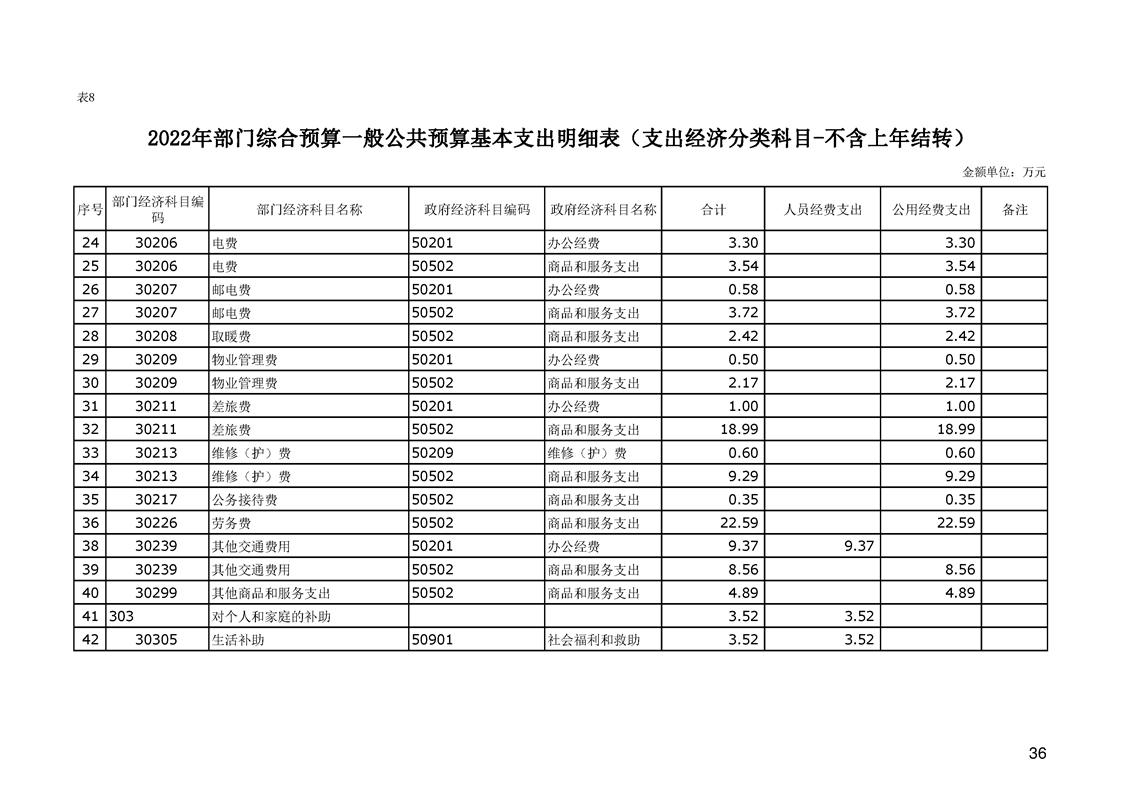 表8

2022年部门综合预算一般公共预算基本支出明细表（支出经济分类科目-不含上年结转）

金额单位：万元

| 序号 | 部门经济科目编码 | 部门经济科目名称 | 政府经济科目编码 | 政府经济科目名称 | 合计 | 人员经费支出 | 公用经费支出 | 备注 |
|---|---|---|---|---|---|---|---|---|
| 24 | 30206 | 电费 | 50201 | 办公经费 | 3.30 | | 3.30 | |
| 25 | 30206 | 电费 | 50502 | 商品和服务支出 | 3.54 | | 3.54 | |
| 26 | 30207 | 邮电费 | 50201 | 办公经费 | 0.58 | | 0.58 | |
| 27 | 30207 | 邮电费 | 50502 | 商品和服务支出 | 3.72 | | 3.72 | |
| 28 | 30208 | 取暖费 | 50502 | 商品和服务支出 | 2.42 | | 2.42 | |
| 29 | 30209 | 物业管理费 | 50201 | 办公经费 | 0.50 | | 0.50 | |
| 30 | 30209 | 物业管理费 | 50502 | 商品和服务支出 | 2.17 | | 2.17 | |
| 31 | 30211 | 差旅费 | 50201 | 办公经费 | 1.00 | | 1.00 | |
| 32 | 30211 | 差旅费 | 50502 | 商品和服务支出 | 18.99 | | 18.99 | |
| 33 | 30213 | 维修（护）费 | 50209 | 维修（护）费 | 0.60 | | 0.60 | |
| 34 | 30213 | 维修（护）费 | 50502 | 商品和服务支出 | 9.29 | | 9.29 | |
| 35 | 30217 | 公务接待费 | 50502 | 商品和服务支出 | 0.35 | | 0.35 | |
| 36 | 30226 | 劳务费 | 50502 | 商品和服务支出 | 22.59 | | 22.59 | |
| 38 | 30239 | 其他交通费用 | 50201 | 办公经费 | 9.37 | 9.37 | | |
| 39 | 30239 | 其他交通费用 | 50502 | 商品和服务支出 | 8.56 | | 8.56 | |
| 40 | 30299 | 其他商品和服务支出 | 50502 | 商品和服务支出 | 4.89 | | 4.89 | |
| 41 | 303 | 对个人和家庭的补助 | | | 3.52 | 3.52 | | |
| 42 | 30305 | 生活补助 | 50901 | 社会福利和救助 | 3.52 | 3.52 | | |

36